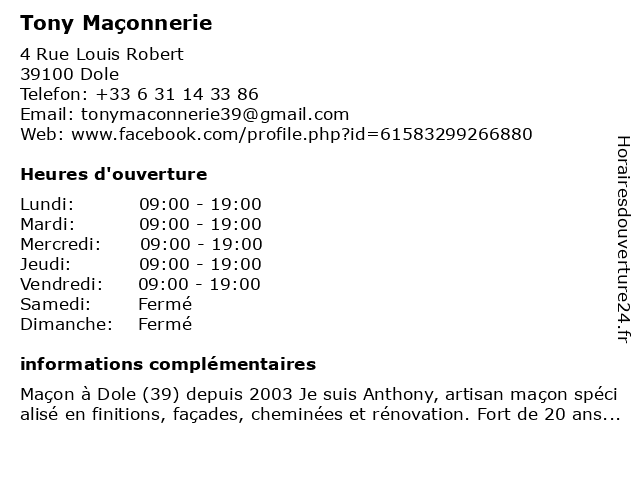 Tony Maçonnerie

4 Rue Louis Robert
39100 Dole
Telefon: +33 6 31 14 33 86
Email: tonymaconnerie39@gmail.com
Web: www.facebook.com/profile.php?id=61583299266880

Heures d'ouverture

| | |
|---|---|
| Lundi: | 09:00 - 19:00 |
| Mardi: | 09:00 - 19:00 |
| Mercredi: | 09:00 - 19:00 |
| Jeudi: | 09:00 - 19:00 |
| Vendredi: | 09:00 - 19:00 |
| Samedi: | Fermé |
| Dimanche: | Fermé |

informations complémentaires

Maçon à Dole (39) depuis 2003 Je suis Anthony, artisan maçon spéci alisé en finitions, façades, cheminées et rénovation. Fort de 20 ans...

Horairesdouverture24.fr